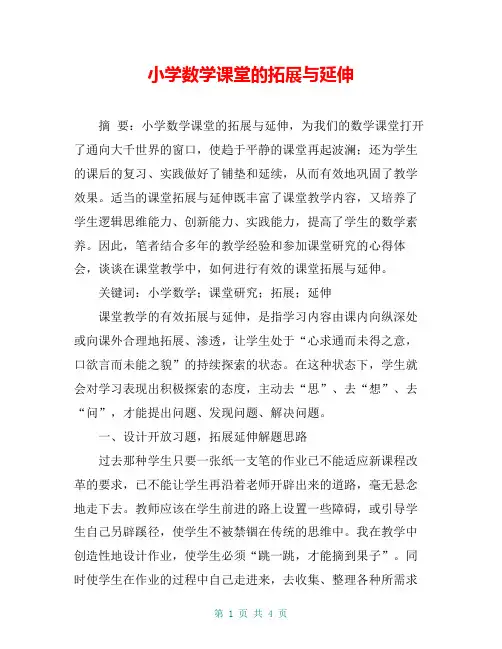 小学数学课堂的拓展与延伸

摘 要：小学数学课堂的拓展与延伸，为我们的数学课堂打开了通向大千世界的窗口，使趋于平静的课堂再起波澜；还为学生的课后的复习、实践做好了铺垫和延续，从而有效地巩固了教学效果。适当的课堂拓展与延伸既丰富了课堂教学内容，又培养了学生逻辑思维能力、创新能力、实践能力，提高了学生的数学素养。因此，笔者结合多年的教学经验和参加课堂研究的心得体会，谈谈在课堂教学中，如何进行有效的课堂拓展与延伸。

关键词：小学数学；课堂研究；拓展；延伸

课堂教学的有效拓展与延伸，是指学习内容由课内向纵深处或向课外合理地拓展、渗透，让学生处于“心求通而未得之意，口欲言而未能之貌”的持续探索的状态。在这种状态下，学生就会对学习表现出积极探索的态度，主动去“思”、去“想”、去“问”，才能提出问题、发现问题、解决问题。

一、设计开放习题，拓展延伸解题思路

过去那种学生只要一张纸一支笔的作业已不能适应新课程改革的要求，已不能让学生再沿着老师开辟出来的道路，毫无悬念地走下去。教师应该在学生前进的路上设置一些障碍，或引导学生自己另辟蹊径，使学生不被禁锢在传统的思维中。我在教学中创造性地设计作业，使学生必须“跳一跳，才能摘到果子”。同时使学生在作业的过程中自己走进来，去收集、整理各种所需求

第 1 页 共 4 页